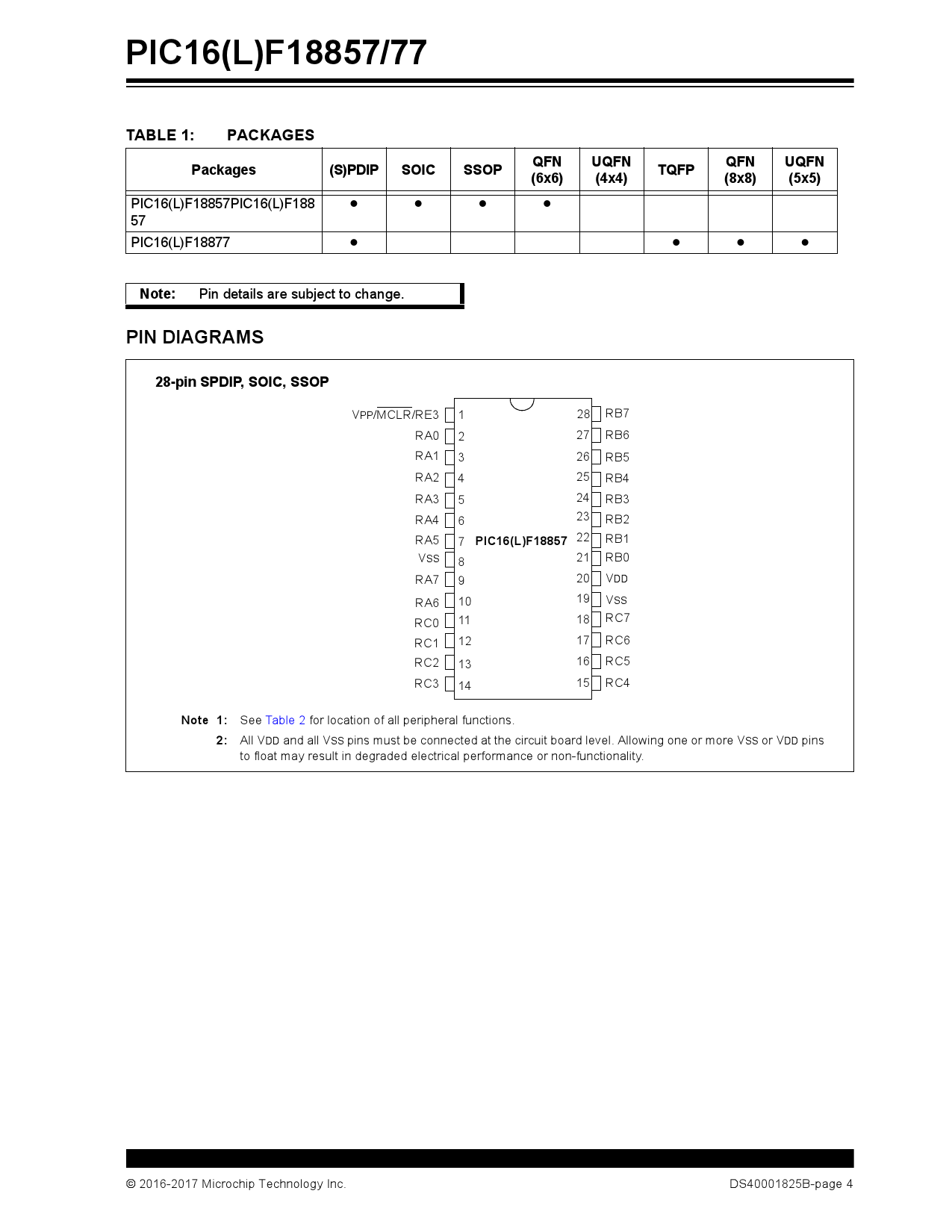 PIC16(L)F18857/77

TABLE 1: PACKAGES

| Packages | (S)PDIP | SOIC | SSOP | QFN (6x6) | UQFN (4x4) | TQFP | QFN (8x8) | UQFN (5x5) |
|---|---|---|---|---|---|---|---|---|
| PIC16(L)F18857PIC16(L)F18857 | ● | ● | ● | ● | | | | |
| PIC16(L)F18877 | ● | | | | | ● | ● | ● |

Note: Pin details are subject to change.

PIN DIAGRAMS

28-pin SPDIP, SOIC, SSOP

VPP/$\overline{MCLR}$/RE3 1
RA0 2
RA1 3
RA2 4
RA3 5
RA4 6
RA5 7
VSS 8
RA7 9
RA6 10
RC0 11
RC1 12
RC2 13
RC3 14

PIC16(L)F18857

28 RB7
27 RB6
26 RB5
25 RB4
24 RB3
23 RB2
22 RB1
21 RB0
20 VDD
19 VSS
18 RC7
17 RC6
16 RC5
15 RC4

Note 1: See Table 2 for location of all peripheral functions.
2: All VDD and all VSS pins must be connected at the circuit board level. Allowing one or more VSS or VDD pins to float may result in degraded electrical performance or non-functionality.

© 2016-2017 Microchip Technology Inc.
DS40001825B-page 4